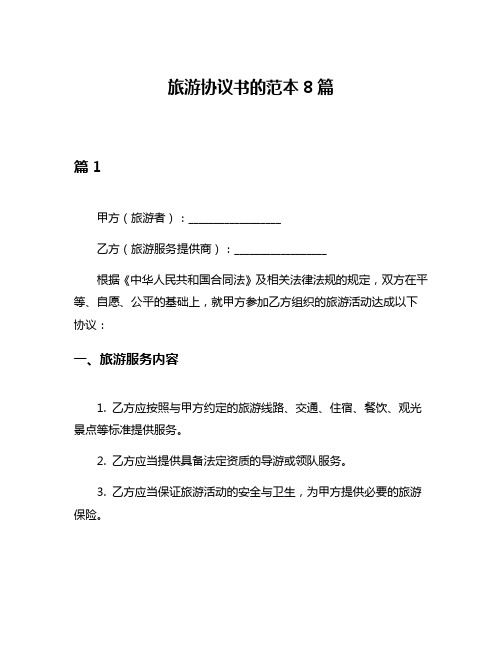 旅游协议书的范本 8 篇

篇 1

甲方（旅游者）：________________

乙方（旅游服务提供商）：________________

根据《中华人民共和国合同法》及相关法律法规的规定，双方在平等、自愿、公平的基础上，就甲方参加乙方组织的旅游活动达成以下协议：

一、旅游服务内容

1. 乙方应按照与甲方约定的旅游线路、交通、住宿、餐饮、观光景点等标准提供服务。

2. 乙方应当提供具备法定资质的导游或领队服务。

3. 乙方应当保证旅游活动的安全与卫生，为甲方提供必要的旅游保险。